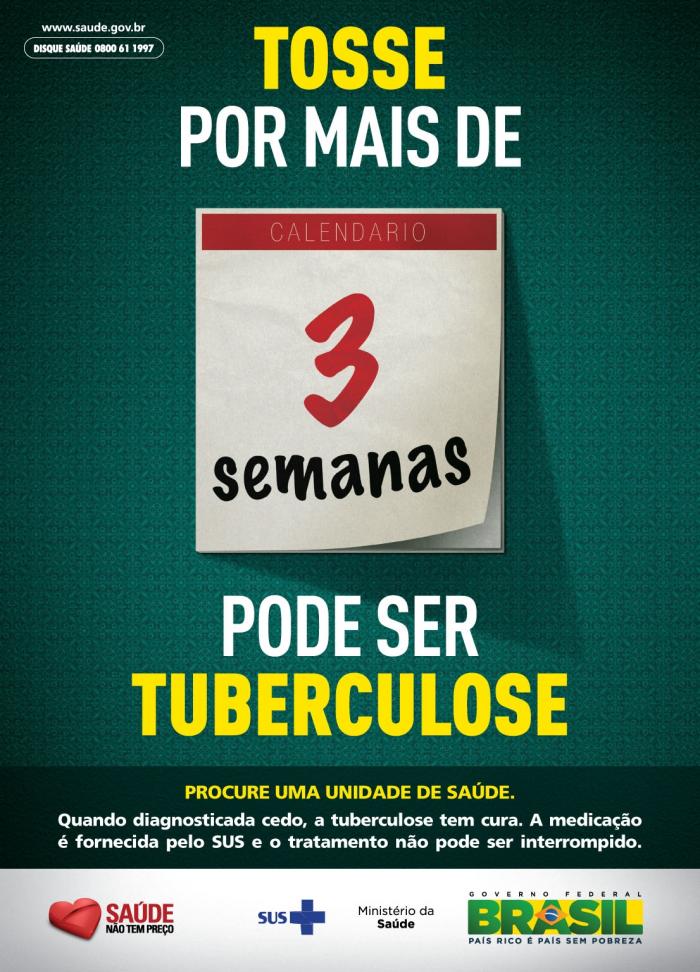 www.saude.gov.br
DISQUE SAÚDE 0800 61 1997

TOSSE
POR MAIS DE

CALENDARIO
3
semanas

PODE SER
TUBERCULOSE

PROCURE UMA UNIDADE DE SAÚDE.
Quando diagnosticada cedo, a tuberculose tem cura. A medicação é fornecida pelo SUS e o tratamento não pode ser interrompido.

SAÚDE
NÃO TEM PREÇO

SUS

Ministério da
Saúde

GOVERNO FEDERAL
BRASIL
PAÍS RICO É PAÍS SEM POBREZA